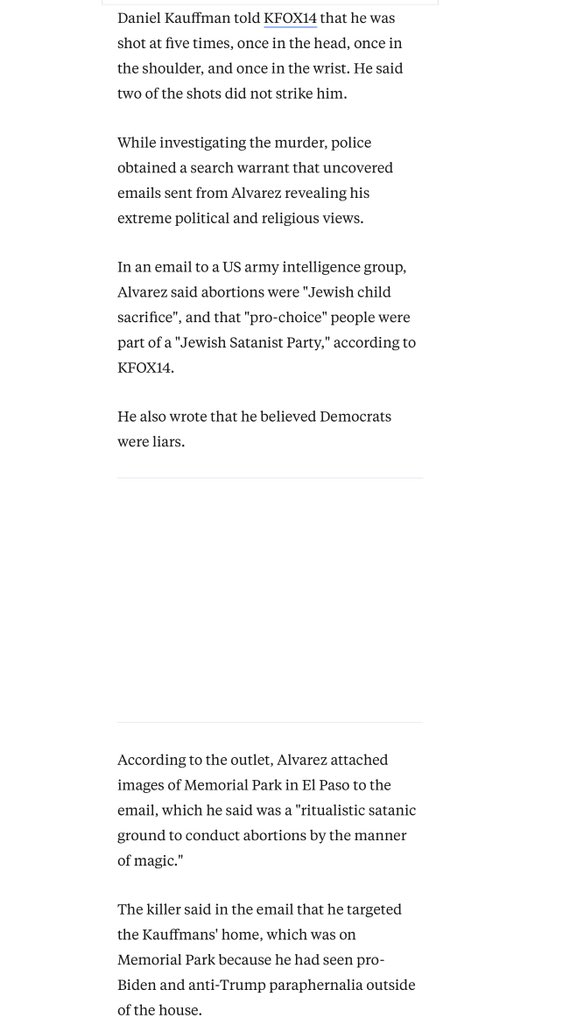 Daniel Kauffman told KFOX14 that he was shot at five times, once in the head, once in the shoulder, and once in the wrist. He said two of the shots did not strike him.

While investigating the murder, police obtained a search warrant that uncovered emails sent from Alvarez revealing his extreme political and religious views.

In an email to a US army intelligence group, Alvarez said abortions were "Jewish child sacrifice", and that "pro-choice" people were part of a "Jewish Satanist Party," according to KFOX14.

He also wrote that he believed Democrats were liars.

According to the outlet, Alvarez attached images of Memorial Park in El Paso to the email, which he said was a "ritualistic satanic ground to conduct abortions by the manner of magic."

The killer said in the email that he targeted the Kauffmans' home, which was on Memorial Park because he had seen pro-Biden and anti-Trump paraphernalia outside of the house.